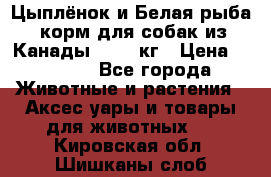 Цыплёнок и Белая рыба корм для собак из Канады кг Цена Все города Животные и растения Аксес уары и товары для животных Кировская обл Шишканы слоб